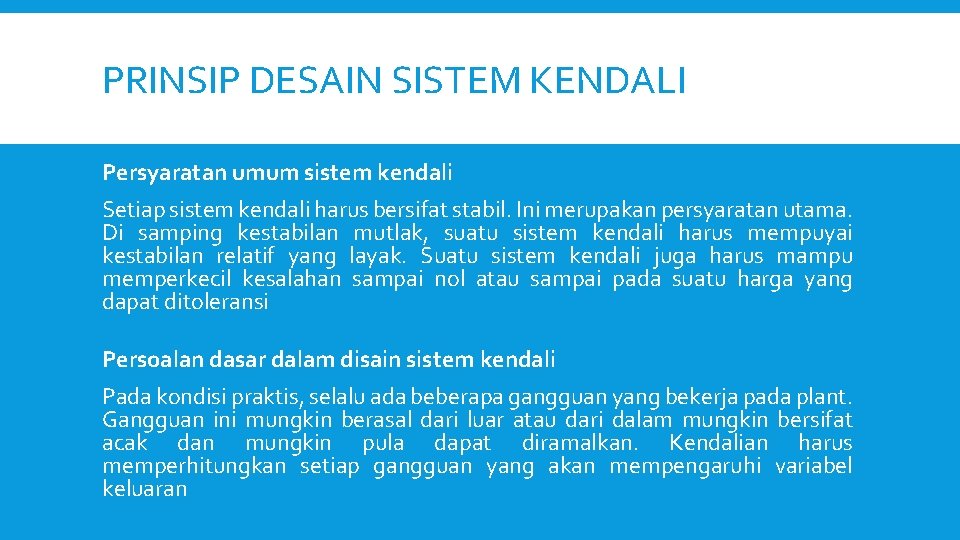 PRINSIP DESAIN SISTEM KENDALI

Persyaratan umum sistem kendali

Setiap sistem kendali harus bersifat stabil. Ini merupakan persyaratan utama. Di samping kestabilan mutlak, suatu sistem kendali harus mempuyai kestabilan relatif yang layak. Suatu sistem kendali juga harus mampu memperkecil kesalahan sampai nol atau sampai pada suatu harga yang dapat ditoleransi

Persoalan dasar dalam disain sistem kendali

Pada kondisi praktis, selalu ada beberapa gangguan yang bekerja pada plant. Gangguan ini mungkin berasal dari luar atau dari dalam mungkin bersifat acak dan mungkin pula dapat diramalkan. Kendalian harus memperhitungkan setiap gangguan yang akan mempengaruhi variabel keluaran